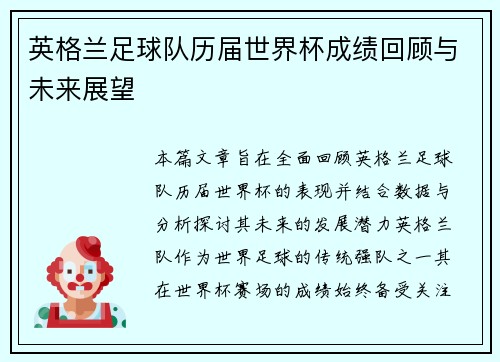 英格兰足球队历届世界杯成绩回顾与未来展望

本篇文章旨在全面回顾英格兰足球队历届世界杯的表现并结合数据与分析探讨其未来的发展潜力英格兰队作为世界足球的传统强队之一其在世界杯赛场的成绩始终备受关注